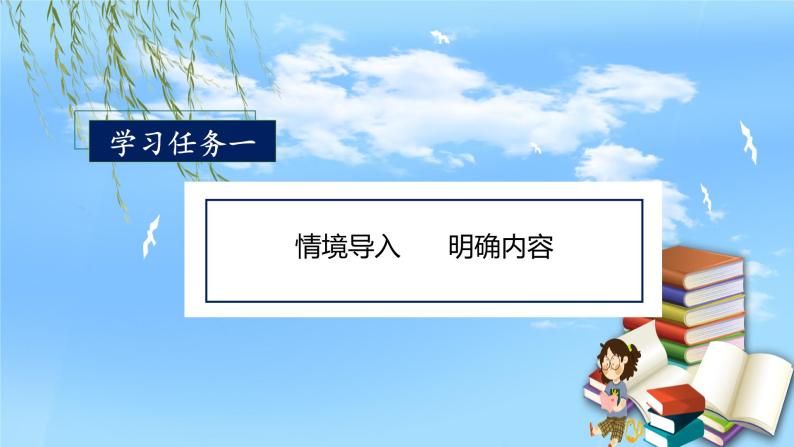 学习任务一

情境导入　　明确内容